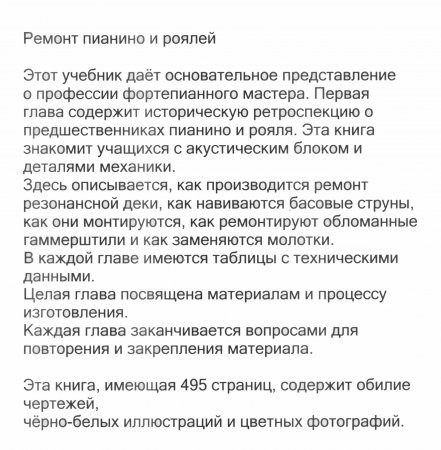 Ремонт пианино и роялей

Этот учебник даёт основательное представление о профессии фортепианного мастера. Первая глава содержит историческую ретроспекцию о предшественниках пианино и рояля. Эта книга знакомит учащихся с акустическим блоком и деталями механики.
Здесь описывается, как производится ремонт резонансной деки, как навиваются басовые струны, как они монтируются, как ремонтируют обломанные гаммерштили и как заменяются молотки.
В каждой главе имеются таблицы с техническими данными.
Целая глава посвящена материалам и процессу изготовления.
Каждая глава заканчивается вопросами для повторения и закрепления материала.

Эта книга, имеющая 495 страниц, содержит обилие чертежей,
чёрно-белых иллюстраций и цветных фотографий.